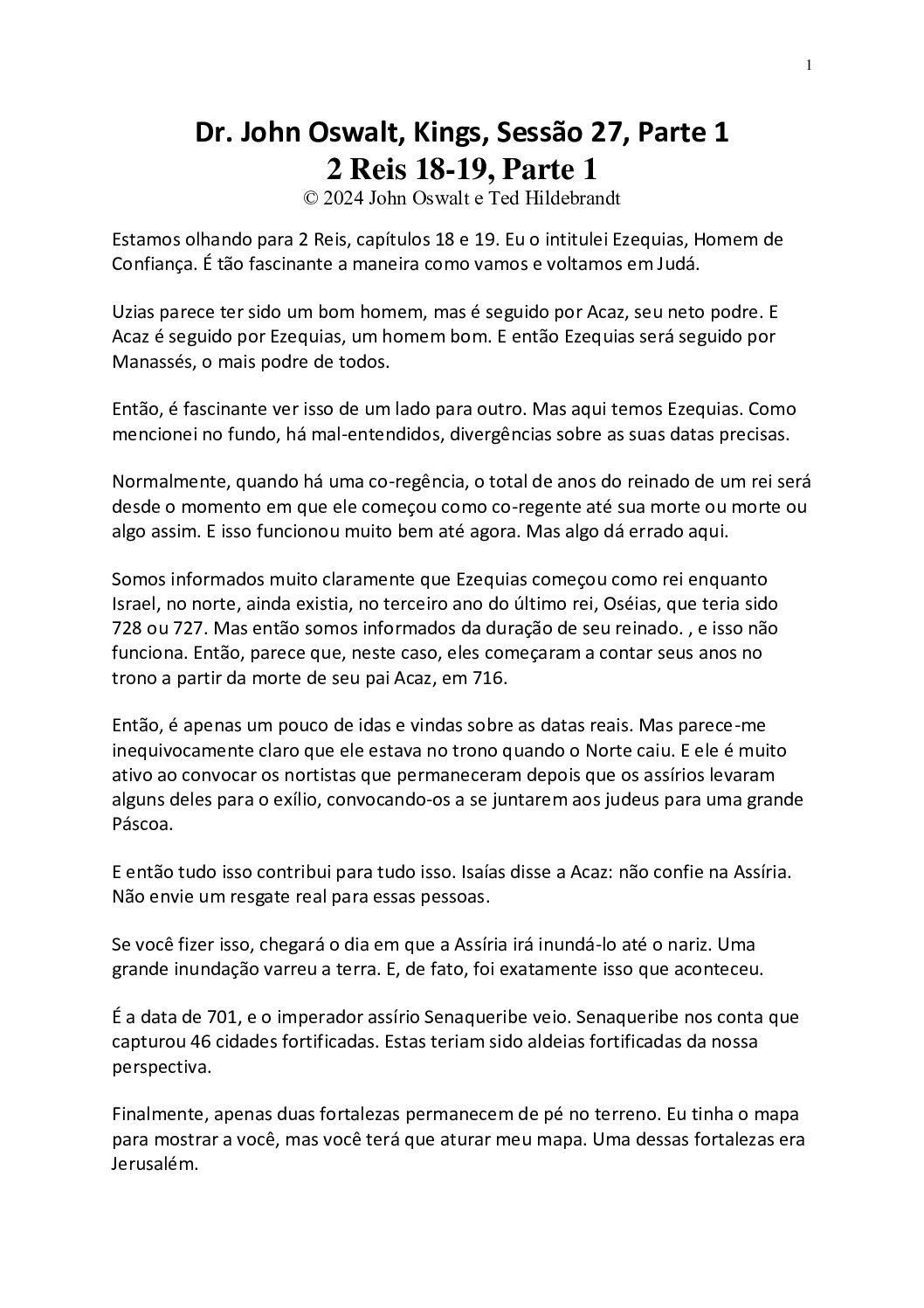 1

Dr. John Oswalt, Kings, Sessão 27, Parte 1
2 Reis 18-19, Parte 1
© 2024 John Oswalt e Ted Hildebrandt

Estamos olhando para 2 Reis, capítulos 18 e 19. Eu o intitulei Ezequias, Homem de Confiança. É tão fascinante a maneira como vamos e voltamos em Judá.

Uzias parece ter sido um bom homem, mas é seguido por Acaz, seu neto podre. E Acaz é seguido por Ezequias, um homem bom. E então Ezequias será seguido por Manassés, o mais podre de todos.

Então, é fascinante ver isso de um lado para outro. Mas aqui temos Ezequias. Como mencionei no fundo, há mal-entendidos, divergências sobre as suas datas precisas.

Normalmente, quando há uma co-regência, o total de anos do reinado de um rei será desde o momento em que ele começou como co-regente até sua morte ou morte ou algo assim. E isso funcionou muito bem até agora. Mas algo dá errado aqui.

Somos informados muito claramente que Ezequias começou como rei enquanto Israel, no norte, ainda existia, no terceiro ano do último rei, Oséias, que teria sido 728 ou 727. Mas então somos informados da duração de seu reinado. , e isso não funciona. Então, parece que, neste caso, eles começaram a contar seus anos no trono a partir da morte de seu pai Acaz, em 716.

Então, é apenas um pouco de idas e vindas sobre as datas reais. Mas parece-me inequivocamente claro que ele estava no trono quando o Norte caiu. E ele é muito ativo ao convocar os nortistas que permaneceram depois que os assírios levaram alguns deles para o exílio, convocando-os a se juntarem aos judeus para uma grande Páscoa.

E então tudo isso contribui para tudo isso. Isaías disse a Acaz: não confie na Assíria. Não envie um resgate real para essas pessoas.

Se você fizer isso, chegará o dia em que a Assíria irá inundá-lo até o nariz. Uma grande inundação varreu a terra. E, de fato, foi exatamente isso que aconteceu.

É a data de 701, e o imperador assírio Senaqueribe veio. Senaqueribe nos conta que capturou 46 cidades fortificadas. Estas teriam sido aldeias fortificadas da nossa perspectiva.

Finalmente, apenas duas fortalezas permanecem de pé no terreno. Eu tinha o mapa para mostrar a você, mas você terá que aturar meu mapa. Uma dessas fortalezas era Jerusalém.